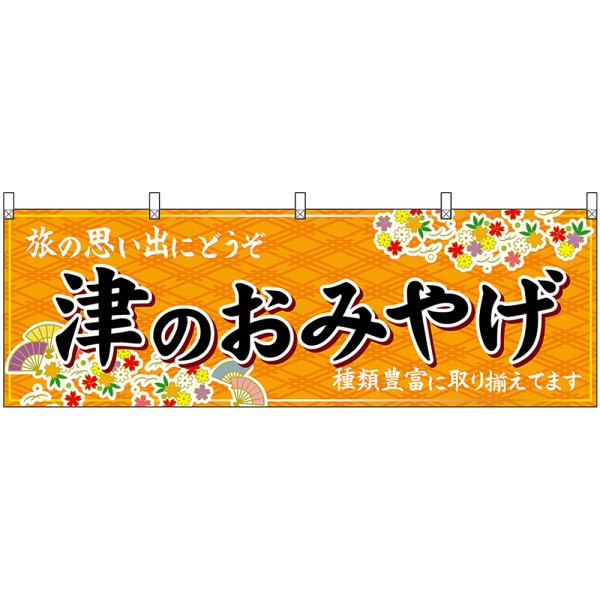 旅の思い出にどうぞ

津のおみやげ

種類豊富に取り揃えてます